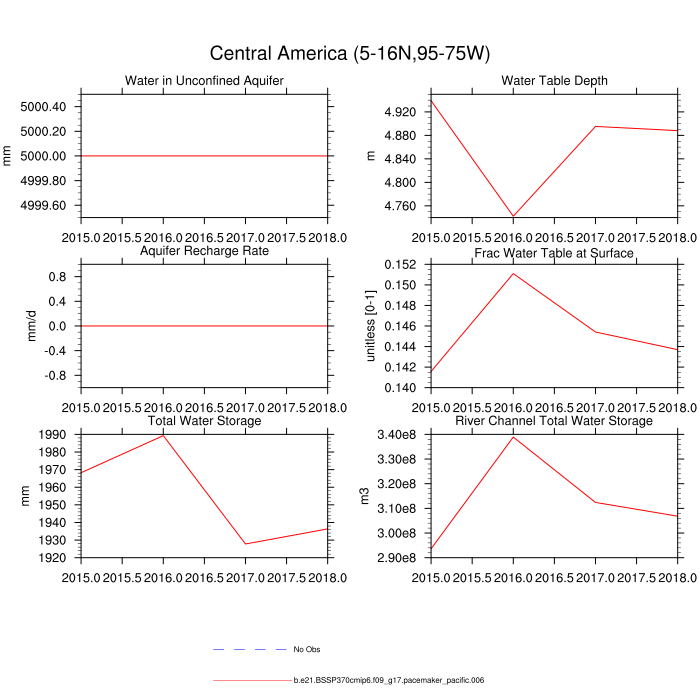 Central America (5-16N,95-75W)

Water in Unconfined Aquifer
mm
5000.40
5000.20
5000.00
4999.80
4999.60
2015.0 2015.5 2016.0 2016.5 2017.0 2017.5 2018.0

Water Table Depth
m
4.920
4.880
4.840
4.800
4.760
2015.0 2015.5 2016.0 2016.5 2017.0 2017.5 2018.0

Aquifer Recharge Rate
mm/d
0.8
0.4
0.0
-0.4
-0.8
2015.0 2015.5 2016.0 2016.5 2017.0 2017.5 2018.0

Frac Water Table at Surface
unitless [0-1]
0.152
0.150
0.148
0.146
0.144
0.142
0.140
2015.0 2015.5 2016.0 2016.5 2017.0 2017.5 2018.0

Total Water Storage
mm
1990
1980
1970
1960
1950
1940
1930
1920
2015.0 2015.5 2016.0 2016.5 2017.0 2017.5 2018.0

River Channel Total Water Storage
m3
3.40e8
3.30e8
3.20e8
3.10e8
3.00e8
2.90e8
2015.0 2015.5 2016.0 2016.5 2017.0 2017.5 2018.0

No Obs
b.e21.BSSP370cmip6.f09_g17.pacemaker_pacific.006